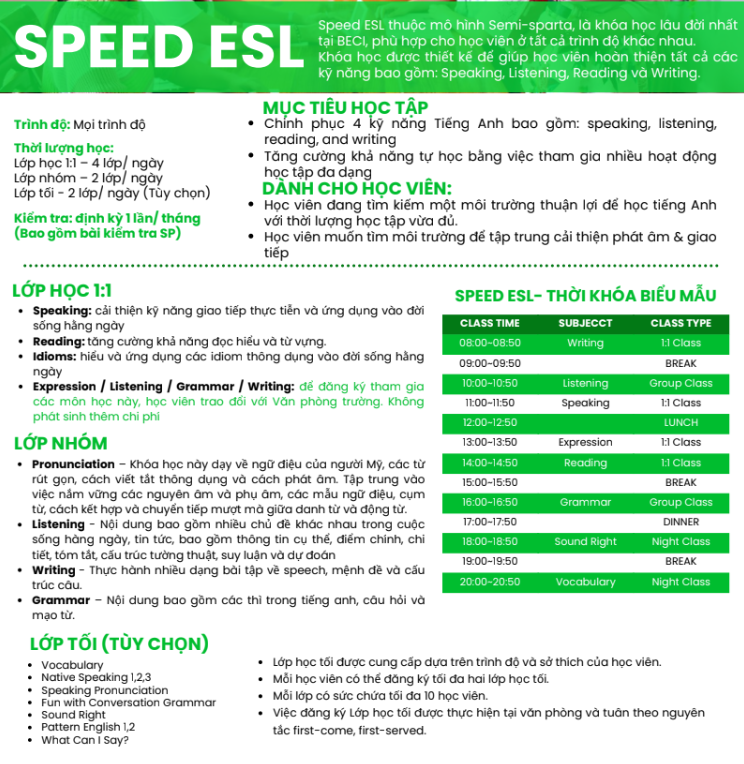 SPEED ESL

Speed ESL thuộc mô hình Semi-sparta, là khóa học lâu đời nhất tại BECI, phù hợp cho học viên ở tất cả trình độ khác nhau. Khóa học được thiết kế để giúp học viên hoàn thiện tất cả các kỹ năng bao gồm: Speaking, Listening, Reading và Writing.

Trình độ: Mọi trình độ

Thời lượng học:
Lớp học 1:1 – 4 lớp/ ngày
Lớp nhóm – 2 lớp/ ngày
Lớp tối - 2 lớp/ ngày (Tùy chọn)

Kiểm tra: định kỳ 1 lần/ tháng (Bao gồm bài kiểm tra SP)

MỤC TIÊU HỌC TẬP
• Chinh phục 4 kỹ năng Tiếng Anh bao gồm: speaking, listening, reading, and writing
• Tăng cường khả năng tự học bằng việc tham gia nhiều hoạt động học tập đa dạng

DÀNH CHO HỌC VIÊN:
• Học viên đang tìm kiếm một môi trường thuận lợi để học tiếng Anh với thời lượng học tập vừa đủ.
• Học viên muốn tìm môi trường để tập trung cải thiện phát âm & giao tiếp

LỚP HỌC 1:1
• Speaking: cải thiện kỹ năng giao tiếp thực tiễn và ứng dụng vào đời sống hằng ngày
• Reading: tăng cường khả năng đọc hiểu và từ vựng.
• Idioms: hiểu và ứng dụng các idiom thông dụng vào đời sống hằng ngày
• Expression / Listening / Grammar / Writing: để đăng ký tham gia các môn học này, học viên trao đổi với Văn phòng trường. Không phát sinh thêm chi phí

LỚP NHÓM
• Pronunciation – Khóa học này dạy về ngữ điệu của người Mỹ, các từ rút gọn, cách viết tắt thông dụng và cách phát âm. Tập trung vào việc nắm vững các nguyên âm và phụ âm, các mẫu ngữ điệu, cụm từ, cách kết hợp và chuyển tiếp mượt mà giữa danh từ và động từ.
• Listening - Nội dung bao gồm nhiều chủ đề khác nhau trong cuộc sống hàng ngày, tin tức, bao gồm thông tin cụ thể, điểm chính, chi tiết, tóm tắt, cấu trúc tường thuật, suy luận và dự đoán
• Writing - Thực hành nhiều dạng bài tập về speech, mệnh đề và cấu trúc câu.
• Grammar – Nội dung bao gồm các thì trong tiếng anh, câu hỏi và mạo từ.

SPEED ESL- THỜI KHÓA BIỂU MẪU

| CLASS TIME | SUBJECCT | CLASS TYPE |
|---|---|---|
| 08:00-08:50 | Writing | 1:1 Class |
| 09:00-09:50 | | BREAK |
| 10:00-10:50 | Listening | Group Class |
| 11:00-11:50 | Speaking | 1:1 Class |
| 12:00-12:50 | | LUNCH |
| 13:00-13:50 | Expression | 1:1 Class |
| 14:00-14:50 | Reading | 1:1 Class |
| 15:00-15:50 | | BREAK |
| 16:00-16:50 | Grammar | Group Class |
| 17:00-17:50 | | DINNER |
| 18:00-18:50 | Sound Right | Night Class |
| 19:00-19:50 | | BREAK |
| 20:00-20:50 | Vocabulary | Night Class |

LỚP TỐI (TÙY CHỌN)
• Vocabulary
• Native Speaking 1,2,3
• Speaking Pronunciation
• Fun with Conversation Grammar
• Sound Right
• Pattern English 1,2
• What Can I Say?

• Lớp học tối được cung cấp dựa trên trình độ và sở thích của học viên.
• Mỗi học viên có thể đăng ký tối đa hai lớp học tối.
• Mỗi lớp có sức chứa tối đa 10 học viên.
• Việc đăng ký Lớp học tối được thực hiện tại văn phòng và tuân theo nguyên tắc first-come, first-served.